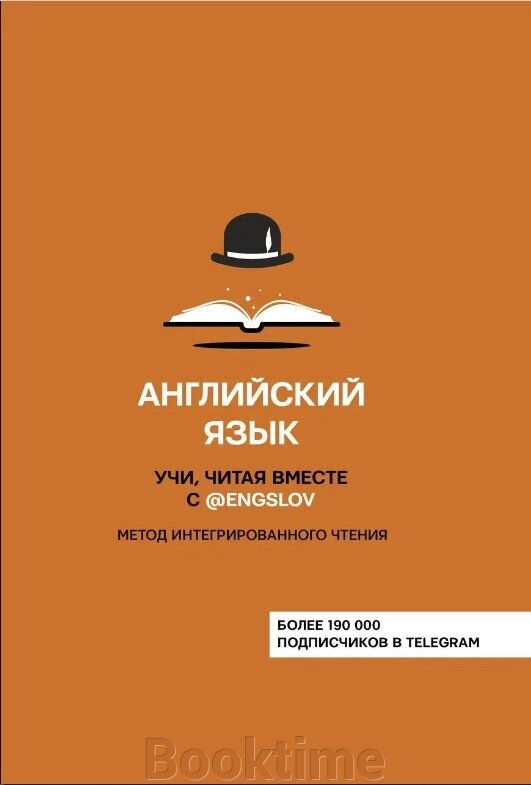 АНГЛИЙСКИЙ ЯЗЫК

УЧИ, ЧИТАЯ ВМЕСТЕ С @ENGSLOV

МЕТОД ИНТЕГРИРОВАННОГО ЧТЕНИЯ

БОЛЕЕ 190 000 ПОДПИСЧИКОВ В TELEGRAM

Booktime